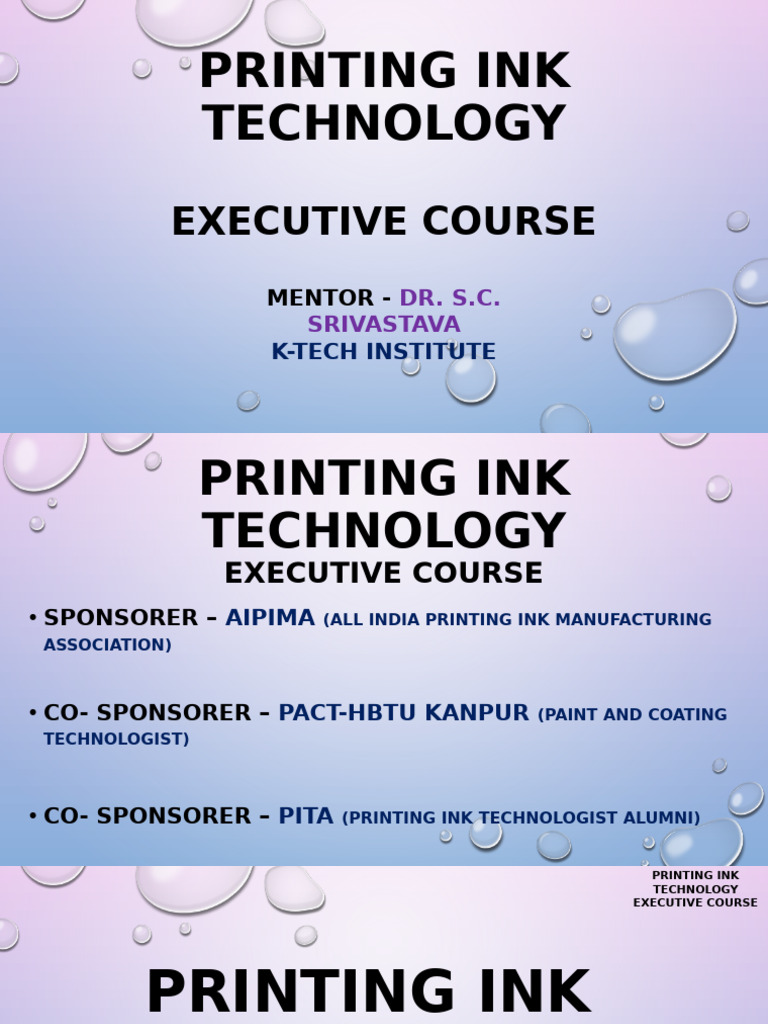 PRINTING INK TECHNOLOGY

EXECUTIVE COURSE

MENTOR - DR. S.C. SRIVASTAVA
K-TECH INSTITUTE

PRINTING INK TECHNOLOGY
EXECUTIVE COURSE

• SPONSORER – AIPIMA (ALL INDIA PRINTING INK MANUFACTURING ASSOCIATION)

• CO- SPONSORER – PACT-HBTU KANPUR (PAINT AND COATING TECHNOLOGIST)

• CO- SPONSORER – PITA (PRINTING INK TECHNOLOGIST ALUMNI)

PRINTING INK TECHNOLOGY EXECUTIVE COURSE

PRINTING INK